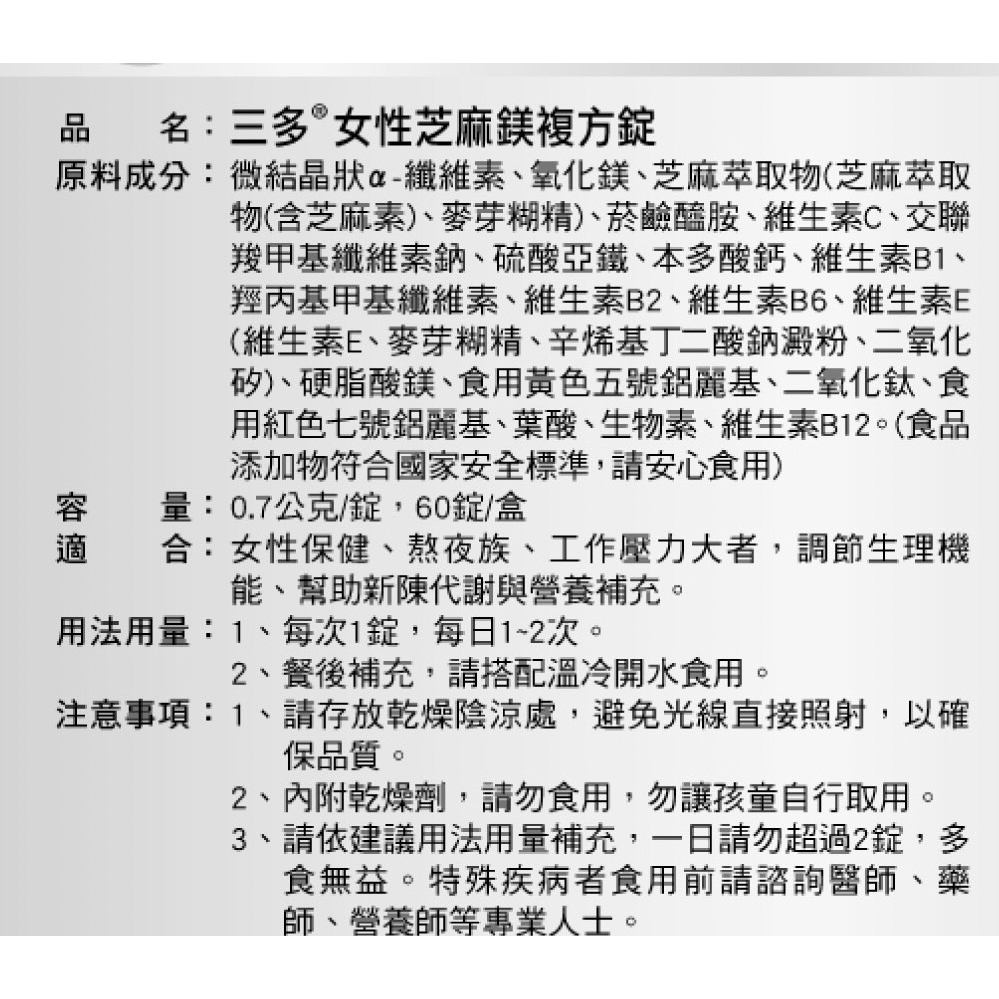 品　　名：三多®女性芝麻鎂複方錠
原料成分：微結晶狀α-纖維素、氧化鎂、芝麻萃取物(芝麻萃取物(含芝麻素)、麥芽糊精)、菸鹼醯胺、維生素C、交聯羧甲基纖維素鈉、硫酸亞鐵、本多酸鈣、維生素B1、羥丙基甲基纖維素、維生素B2、維生素B6、維生素E(維生素E、麥芽糊精、辛烯基丁二酸鈉澱粉、二氧化矽)、硬脂酸鎂、食用黃色五號鋁麗基、二氧化鈦、食用紅色七號鋁麗基、葉酸、生物素、維生素B12。(食品添加物符合國家安全標準，請安心食用)
容　　量：0.7公克/錠，60錠/盒
適　　合：女性保健、熬夜族、工作壓力大者，調節生理機能、幫助新陳代謝與營養補充。
用法用量：1、每次1錠，每日1~2次。
2、餐後補充，請搭配溫冷開水食用。
注意事項：1、請存放乾燥陰涼處，避免光線直接照射，以確保品質。
2、內附乾燥劑，請勿食用，勿讓孩童自行取用。
3、請依建議用法用量補充，一日請勿超過2錠，多食無益。特殊疾病者食用前請諮詢醫師、藥師、營養師等專業人士。